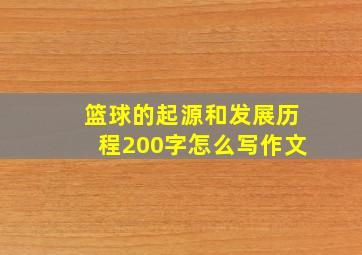 篮球的起源和发展历程200字怎么写作文